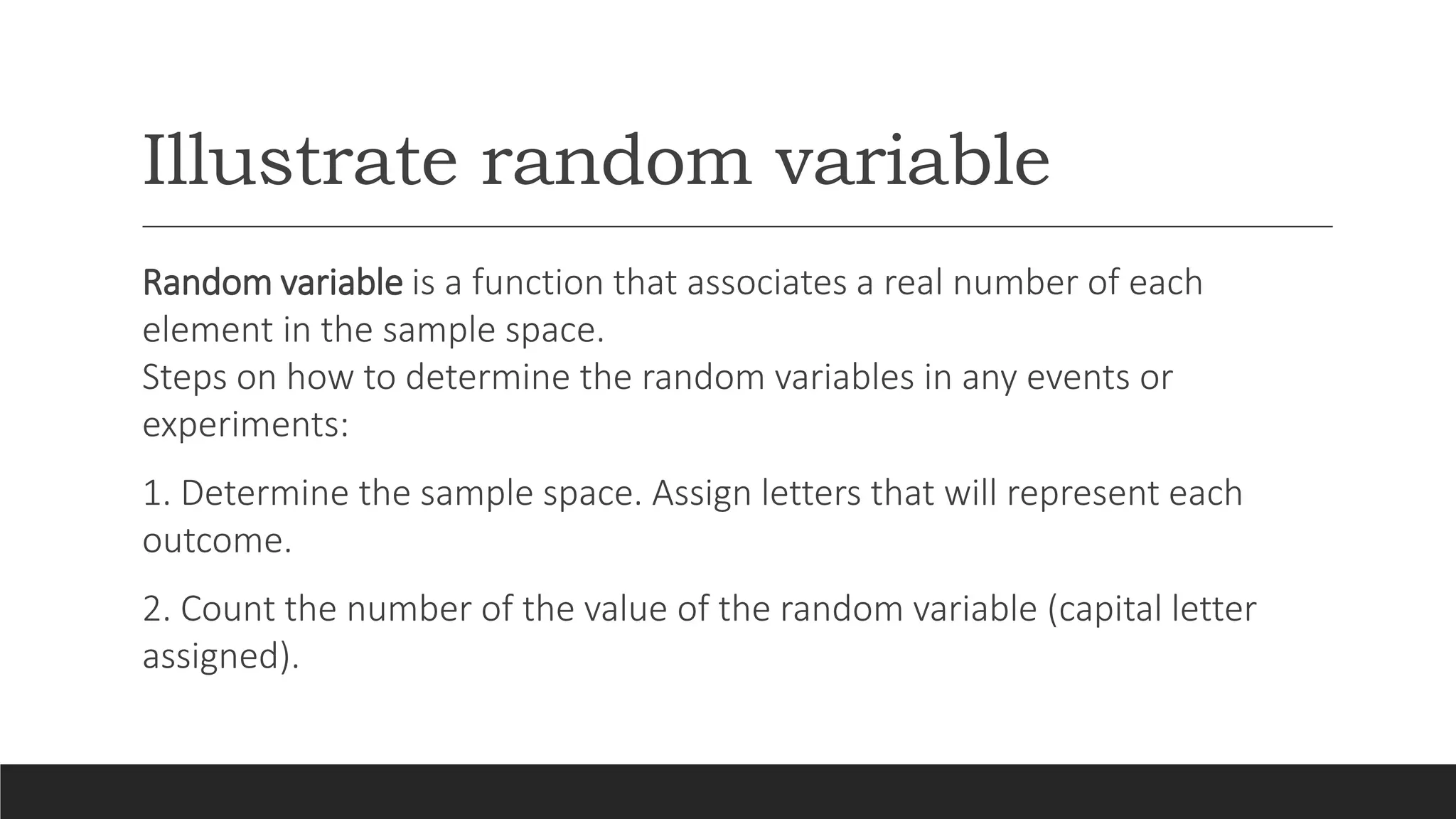 Illustrate random variable

Random variable is a function that associates a real number of each element in the sample space.

Steps on how to determine the random variables in any events or experiments:

1. Determine the sample space. Assign letters that will represent each outcome.

2. Count the number of the value of the random variable (capital letter assigned).